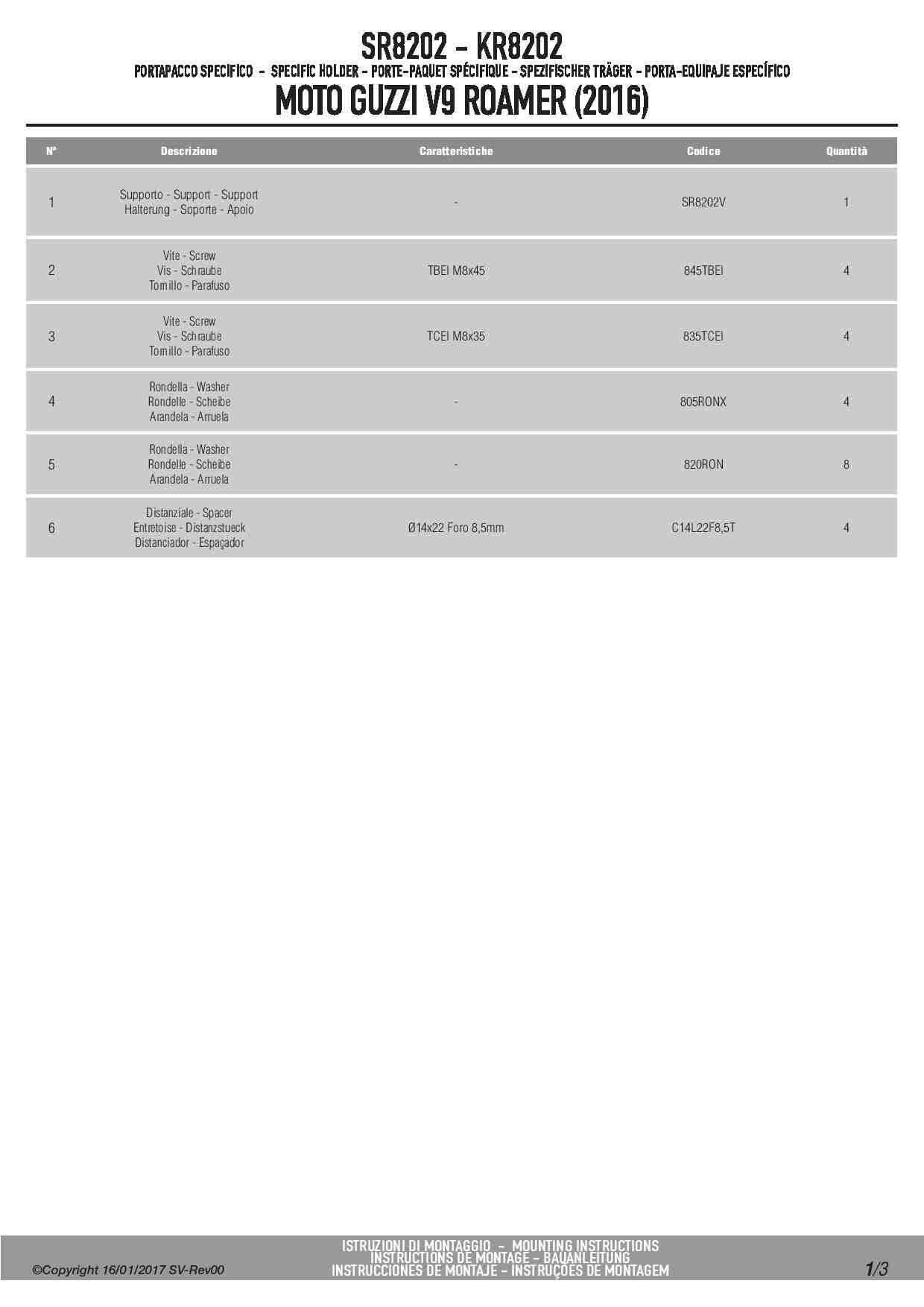 SR8202 - KR8202
PORTAPACCO SPECIFICO - SPECIFIC HOLDER - PORTE-PAQUET SPÉCIFIQUE - SPEZIFISCHER TRÄGER - PORTA-EQUIPAJE ESPECÍFICO
MOTO GUZZI V9 ROAMER (2016)

| N° | Descrizione | Caratteristiche | Codice | Quantità |
|---|---|---|---|---|
| 1 | Supporto - Support - Support Halterung - Soporte - Apoio | - | SR8202V | 1 |
| 2 | Vite - Screw Vis - Schraube Tornillo - Parafuso | TBEI M8x45 | 845TBEI | 4 |
| 3 | Vite - Screw Vis - Schraube Tornillo - Parafuso | TCEI M8x35 | 835TCEI | 4 |
| 4 | Rondella - Washer Rondelle - Scheibe Arandela - Arruela | - | 805RONX | 4 |
| 5 | Rondella - Washer Rondelle - Scheibe Arandela - Arruela | - | 820RON | 8 |
| 6 | Distanziale - Spacer Entretoise - Distanzstueck Distanciador - Espaçador | Ø14x22 Foro 8,5mm | C14L22F8,5T | 4 |

©Copyright 16/01/2017 SV-Rev00

ISTRUZIONI DI MONTAGGIO - MOUNTING INSTRUCTIONS
INSTRUCTIONS DE MONTAGE - BAUANLEITUNG
INSTRUCCIONES DE MONTAJE - INSTRUÇÕES DE MONTAGEM

1/3